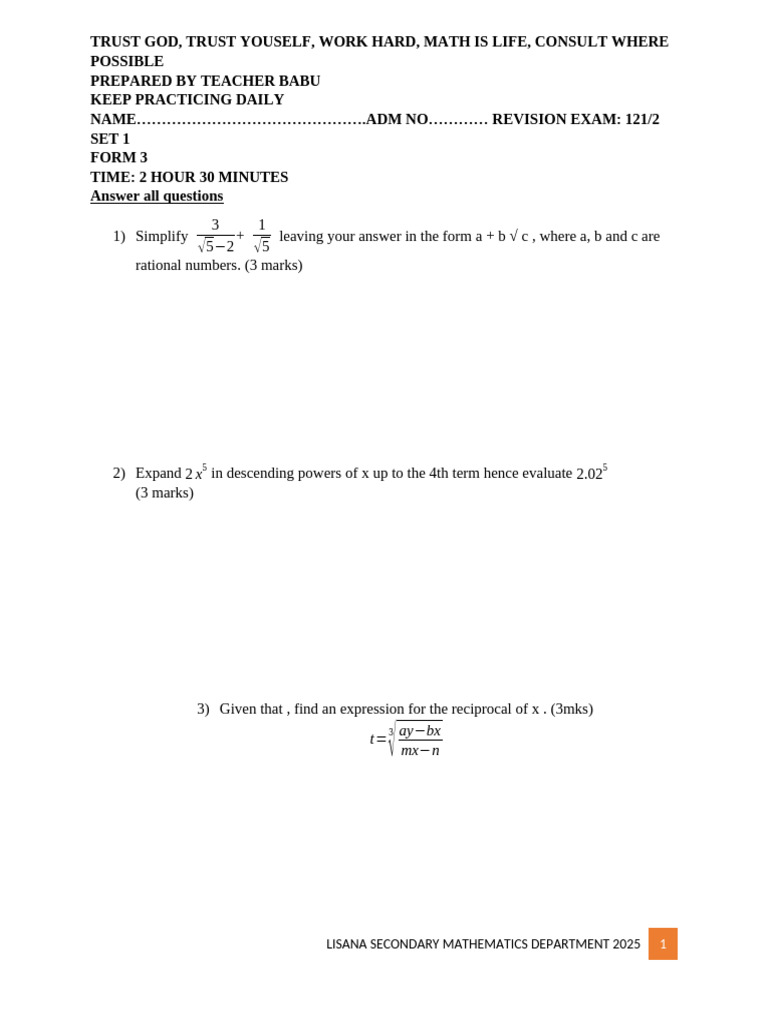 TRUST GOD, TRUST YOUSELF, WORK HARD, MATH IS LIFE, CONSULT WHERE POSSIBLE
PREPARED BY TEACHER BABU
KEEP PRACTICING DAILY
NAME……………………………………….ADM NO………… REVISION EXAM: 121/2
SET 1
FORM 3
TIME: 2 HOUR 30 MINUTES
Answer all questions

1) Simplify $\frac{3}{\sqrt{5}-2}+\frac{1}{\sqrt{5}}$ leaving your answer in the form a + b √ c , where a, b and c are rational numbers. (3 marks)

2) Expand $2x^5$ in descending powers of x up to the 4th term hence evaluate $2.02^5$ (3 marks)

3) Given that , find an expression for the reciprocal of x . (3mks)
$t=\sqrt[3]{\frac{ay-bx}{mx-n}}$

LISANA SECONDARY MATHEMATICS DEPARTMENT 2025 1